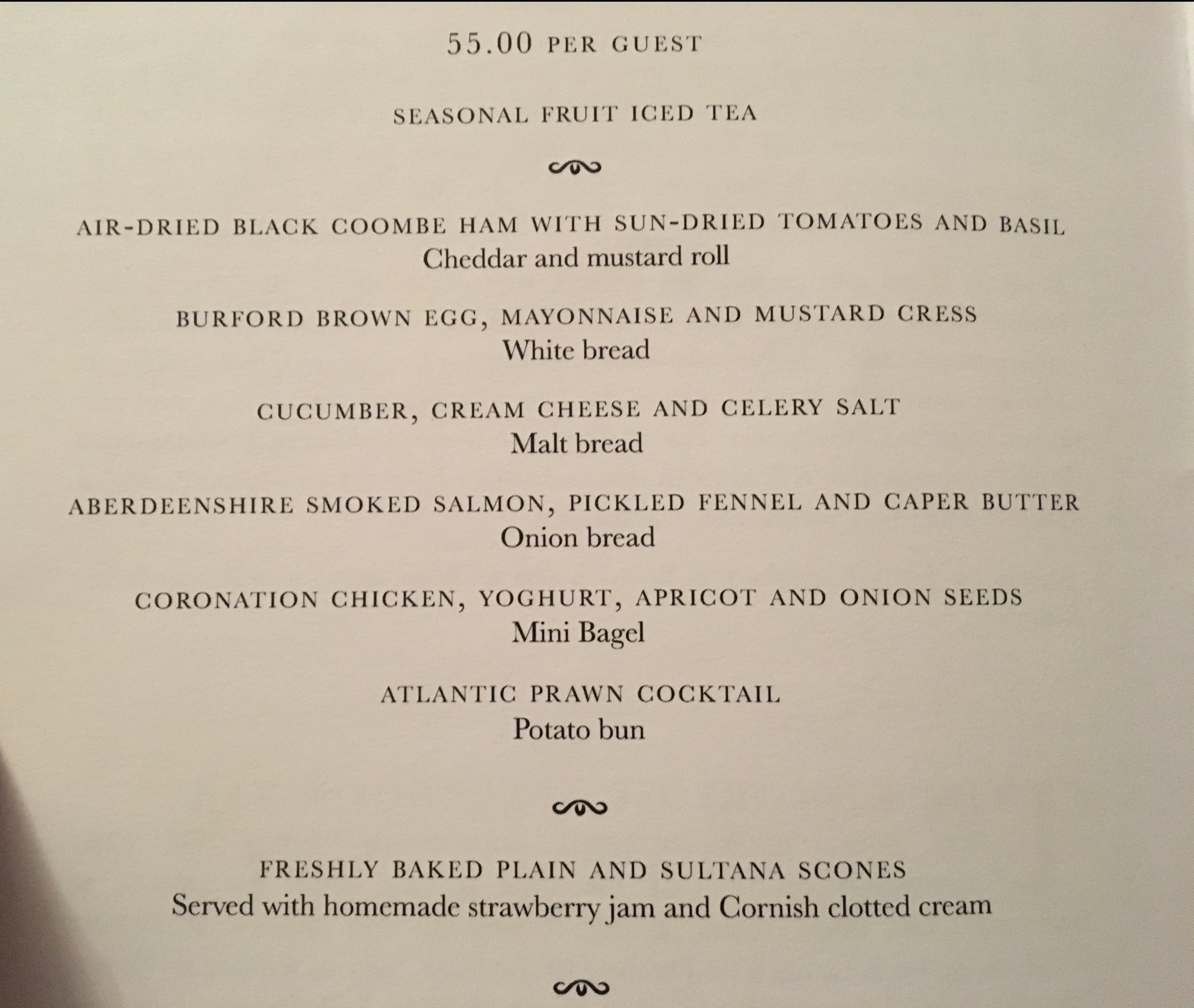 55.00 PER GUEST

SEASONAL FRUIT ICED TEA

AIR-DRIED BLACK COOMBE HAM WITH SUN-DRIED TOMATOES AND BASIL
Cheddar and mustard roll

BURFORD BROWN EGG, MAYONNAISE AND MUSTARD CRESS
White bread

CUCUMBER, CREAM CHEESE AND CELERY SALT
Malt bread

ABERDEENSHIRE SMOKED SALMON, PICKLED FENNEL AND CAPER BUTTER
Onion bread

CORONATION CHICKEN, YOGHURT, APRICOT AND ONION SEEDS
Mini Bagel

ATLANTIC PRAWN COCKTAIL
Potato bun

FRESHLY BAKED PLAIN AND SULTANA SCONES
Served with homemade strawberry jam and Cornish clotted cream